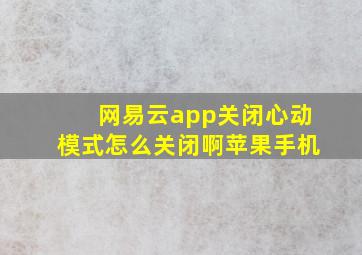 网易云app关闭心动模式怎么关闭啊苹果手机